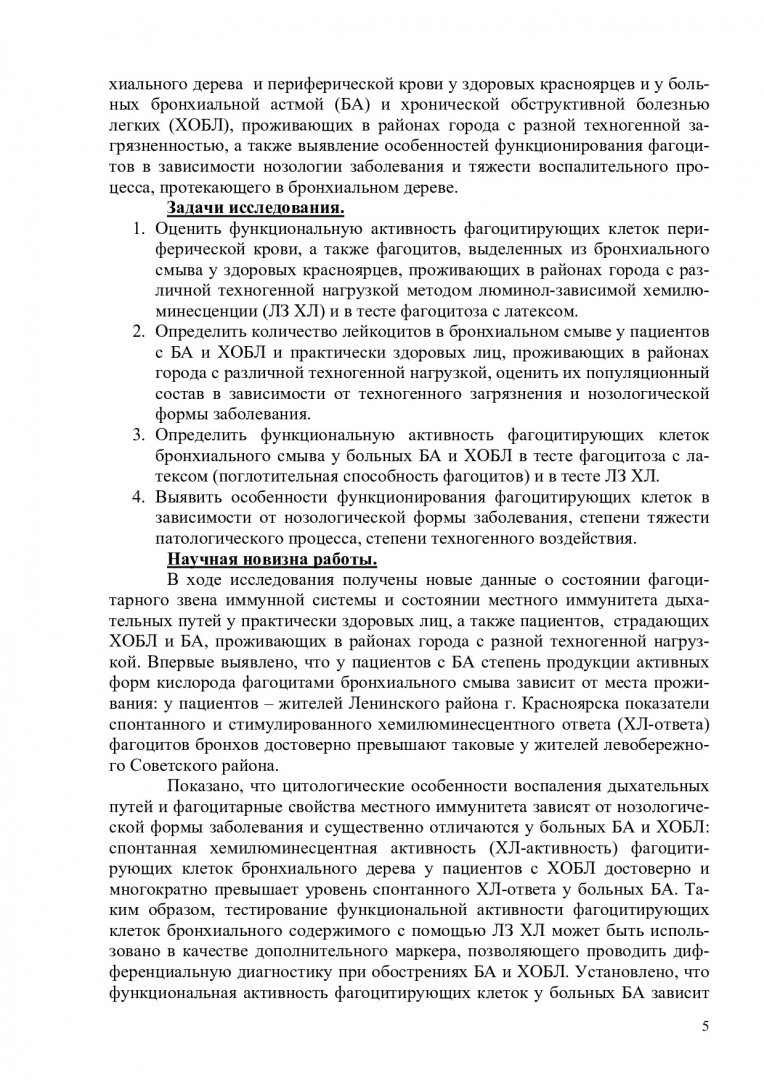 хиального дерева и периферической крови у здоровых красноярцев и у больных бронхиальной астмой (БА) и хронической обструктивной болезнью легких (ХОБЛ), проживающих в районах города с разной техногенной загрязненностью, а также выявление особенностей функционирования фагоцитов в зависимости нозологии заболевания и тяжести воспалительного процесса, протекающего в бронхиальном дереве.

Задачи исследования.

1. Оценить функциональную активность фагоцитирующих клеток периферической крови, а также фагоцитов, выделенных из бронхиального смыва у здоровых красноярцев, проживающих в районах города с различной техногенной нагрузкой методом люминол-зависимой хемилюминесценции (ЛЗ ХЛ) и в тесте фагоцитоза с латексом.
2. Определить количество лейкоцитов в бронхиальном смыве у пациентов с БА и ХОБЛ и практически здоровых лиц, проживающих в районах города с различной техногенной нагрузкой, оценить их популяционный состав в зависимости от техногенного загрязнения и нозологической формы заболевания.
3. Определить функциональную активность фагоцитирующих клеток бронхиального смыва у больных БА и ХОБЛ в тесте фагоцитоза с латексом (поглотительная способность фагоцитов) и в тесте ЛЗ ХЛ.
4. Выявить особенности функционирования фагоцитирующих клеток в зависимости от нозологической формы заболевания, степени тяжести патологического процесса, степени техногенного воздействия.

Научная новизна работы.

В ходе исследования получены новые данные о состоянии фагоцитарного звена иммунной системы и состоянии местного иммунитета дыхательных путей у практически здоровых лиц, а также пациентов, страдающих ХОБЛ и БА, проживающих в районах города с разной техногенной нагрузкой. Впервые выявлено, что у пациентов с БА степень продукции активных форм кислорода фагоцитами бронхиального смыва зависит от места проживания: у пациентов – жителей Ленинского района г. Красноярска показатели спонтанного и стимулированного хемилюминесцентного ответа (ХЛ-ответа) фагоцитов бронхов достоверно превышают таковые у жителей левобережного Советского района.

Показано, что цитологические особенности воспаления дыхательных путей и фагоцитарные свойства местного иммунитета зависят от нозологической формы заболевания и существенно отличаются у больных БА и ХОБЛ: спонтанная хемилюминесцентная активность (ХЛ-активность) фагоцитирующих клеток бронхиального дерева у пациентов с ХОБЛ достоверно и многократно превышает уровень спонтанного ХЛ-ответа у больных БА. Таким образом, тестирование функциональной активности фагоцитирующих клеток бронхиального содержимого с помощью ЛЗ ХЛ может быть использовано в качестве дополнительного маркера, позволяющего проводить дифференциальную диагностику при обострениях БА и ХОБЛ. Установлено, что функциональная активность фагоцитирующих клеток у больных БА зависит

5